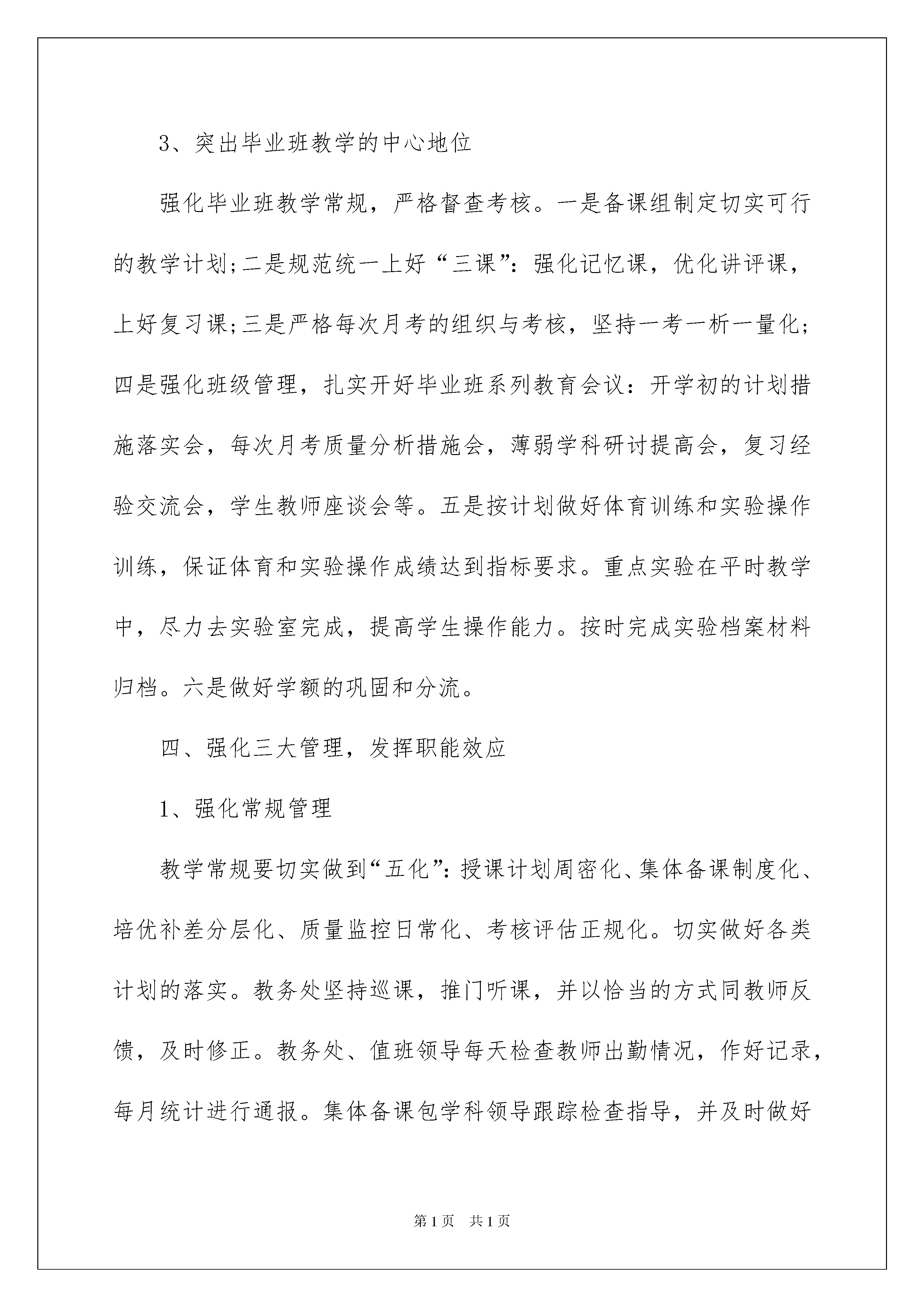 3、突出毕业班教学的中心地位

强化毕业班教学常规，严格督查考核。一是备课组制定切实可行的教学计划;二是规范统一上好“三课”：强化记忆课，优化讲评课，上好复习课;三是严格每次月考的组织与考核，坚持一考一析一量化;四是强化班级管理，扎实开好毕业班系列教育会议：开学初的计划措施落实会，每次月考质量分析措施会，薄弱学科研讨提高会，复习经验交流会，学生教师座谈会等。五是按计划做好体育训练和实验操作训练，保证体育和实验操作成绩达到指标要求。重点实验在平时教学中，尽力去实验室完成，提高学生操作能力。按时完成实验档案材料归档。六是做好学额的巩固和分流。

四、强化三大管理，发挥职能效应

1、强化常规管理

教学常规要切实做到“五化”：授课计划周密化、集体备课制度化、培优补差分层化、质量监控日常化、考核评估正规化。切实做好各类计划的落实。教务处坚持巡课，推门听课，并以恰当的方式同教师反馈，及时修正。教务处、值班领导每天检查教师出勤情况，作好记录，每月统计进行通报。集体备课包学科领导跟踪检查指导，并及时做好

第1页 共1页